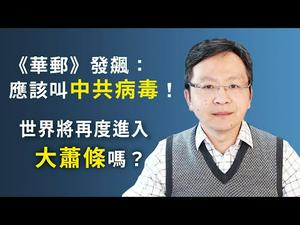 《華郵》發飆：
應該叫中共病毒！

世界將再度進入
大蕭條嗎？